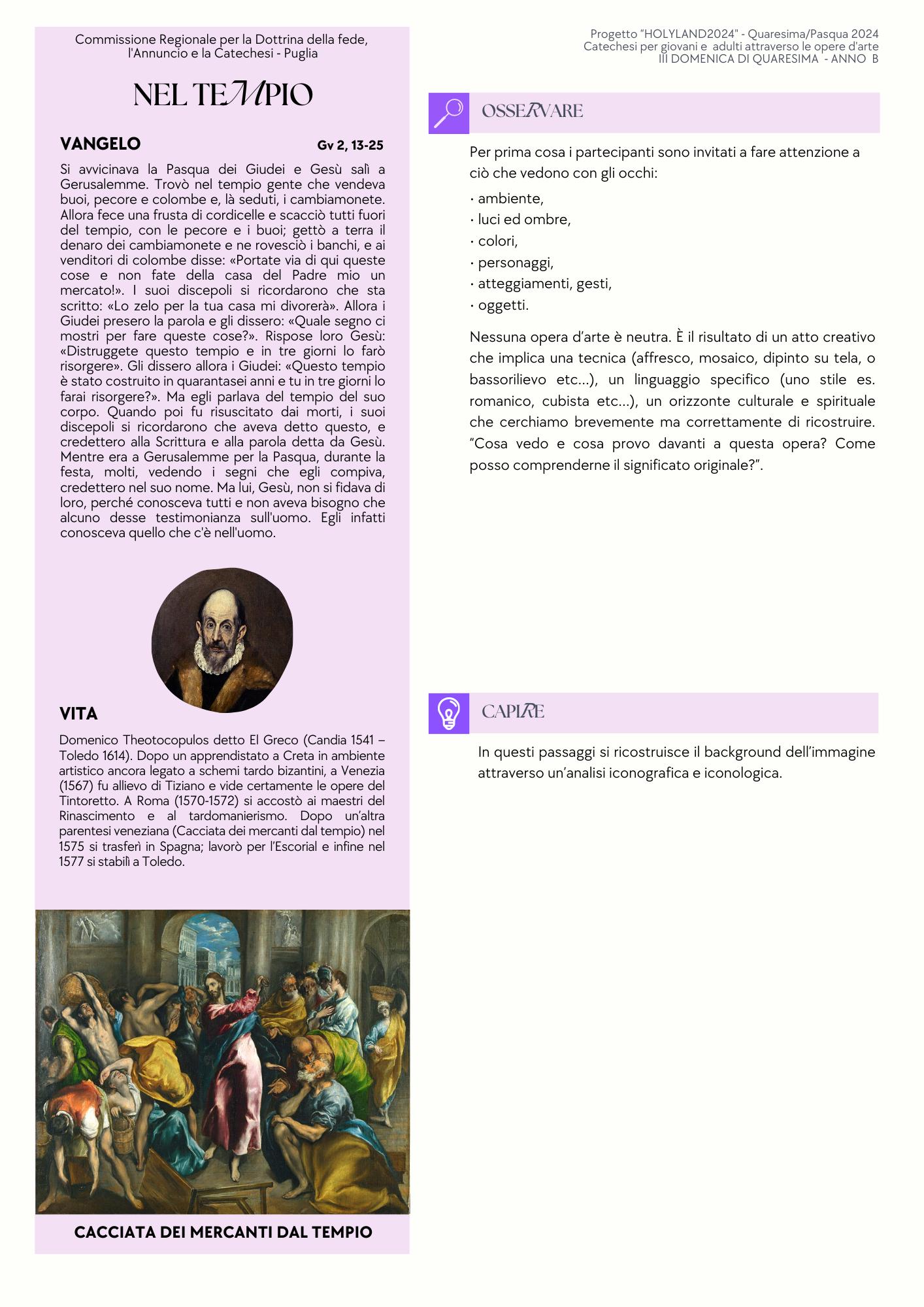 Commissione Regionale per la Dottrina della fede, l'Annuncio e la Catechesi - Puglia

NEL TEMPIO

VANGELO

Gv 2, 13-25

Si avvicinava la Pasqua dei Giudei e Gesù salì a Gerusalemme. Trovò nel tempio gente che vendeva buoi, pecore e colombe e, là seduti, i cambiamonete. Allora fece una frusta di cordicelle e scacciò tutti fuori del tempio, con le pecore e i buoi; gettò a terra il denaro dei cambiamonete e ne rovesciò i banchi, e ai venditori di colombe disse: «Portate via di qui queste cose e non fate della casa del Padre mio un mercato!». I suoi discepoli si ricordarono che sta scritto: «Lo zelo per la tua casa mi divorerà». Allora i Giudei presero la parola e gli dissero: «Quale segno ci mostri per fare queste cose?». Rispose loro Gesù: «Distruggete questo tempio e in tre giorni lo farò risorgere». Gli dissero allora i Giudei: «Questo tempio è stato costruito in quarantasei anni e tu in tre giorni lo farai risorgere?». Ma egli parlava del tempio del suo corpo. Quando poi fu risuscitato dai morti, i suoi discepoli si ricordarono che aveva detto questo, e credettero alla Scrittura e alla parola detta da Gesù. Mentre era a Gerusalemme per la Pasqua, durante la festa, molti, vedendo i segni che egli compiva, credettero nel suo nome. Ma lui, Gesù, non si fidava di loro, perché conosceva tutti e non aveva bisogno che alcuno desse testimonianza sull'uomo. Egli infatti conosceva quello che c'è nell'uomo.

VITA

Domenico Theotocopulos detto El Greco (Candia 1541 – Toledo 1614). Dopo un apprendistato a Creta in ambiente artistico ancora legato a schemi tardo bizantini, a Venezia (1567) fu allievo di Tiziano e vide certamente le opere del Tintoretto. A Roma (1570-1572) si accostò ai maestri del Rinascimento e al tardomanierismo. Dopo un'altra parentesi veneziana (Cacciata dei mercanti dal tempio) nel 1575 si trasferì in Spagna; lavorò per l'Escorial e infine nel 1577 si stabilì a Toledo.

CACCIATA DEI MERCANTI DAL TEMPIO

Progetto "HOLYLAND2024" - Quaresima/Pasqua 2024
Catechesi per giovani e adulti attraverso le opere d'arte
III DOMENICA DI QUARESIMA - ANNO B

OSSERVARE

Per prima cosa i partecipanti sono invitati a fare attenzione a ciò che vedono con gli occhi:
· ambiente,
· luci ed ombre,
· colori,
· personaggi,
· atteggiamenti, gesti,
· oggetti.

Nessuna opera d'arte è neutra. È il risultato di un atto creativo che implica una tecnica (affresco, mosaico, dipinto su tela, o bassorilievo etc...), un linguaggio specifico (uno stile es. romanico, cubista etc...), un orizzonte culturale e spirituale che cerchiamo brevemente ma correttamente di ricostruire. "Cosa vedo e cosa provo davanti a questa opera? Come posso comprenderne il significato originale?".

CAPIRE

In questi passaggi si ricostruisce il background dell'immagine attraverso un'analisi iconografica e iconologica.